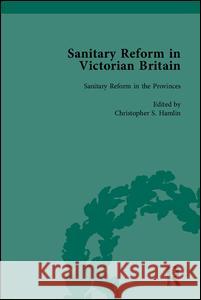 Sanitary Reform in Victorian Britain

Sanitary Reform in the Provinces

Edited by
Christopher S. Hamlin

Kraina Książek